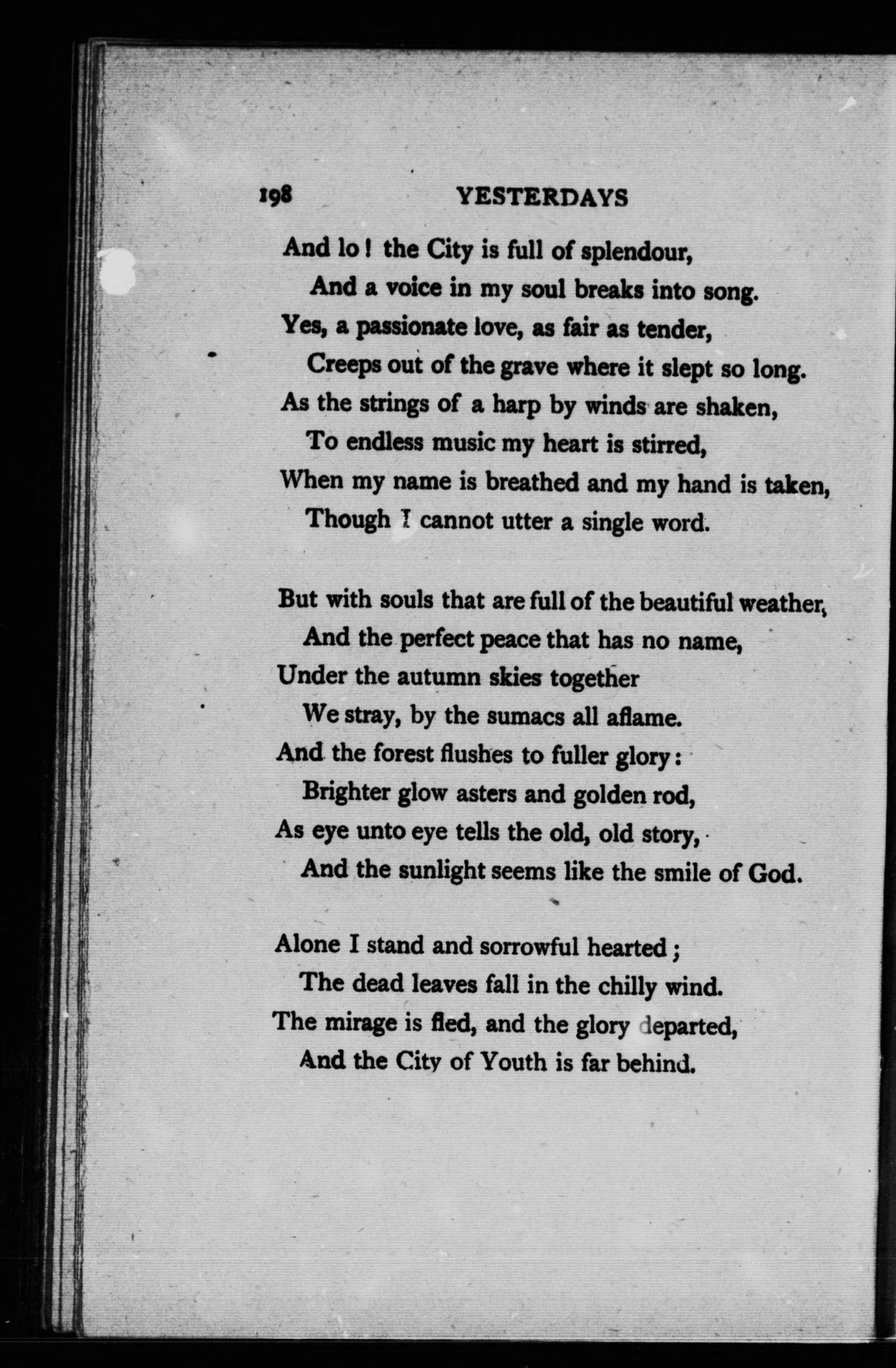 198 YESTERDAYS

And lo! the City is full of splendour,
And a voice in my soul breaks into song.
Yes, a passionate love, as fair as tender,
Creeps out of the grave where it slept so long.
As the strings of a harp by winds are shaken,
To endless music my heart is stirred,
When my name is breathed and my hand is taken,
Though I cannot utter a single word.

But with souls that are full of the beautiful weather,
And the perfect peace that has no name,
Under the autumn skies together
We stray, by the sumacs all aflame.
And the forest flushes to fuller glory:
Brighter glow asters and golden rod,
As eye unto eye tells the old, old story,
And the sunlight seems like the smile of God.

Alone I stand and sorrowful hearted;
The dead leaves fall in the chilly wind.
The mirage is fled, and the glory departed,
And the City of Youth is far behind.